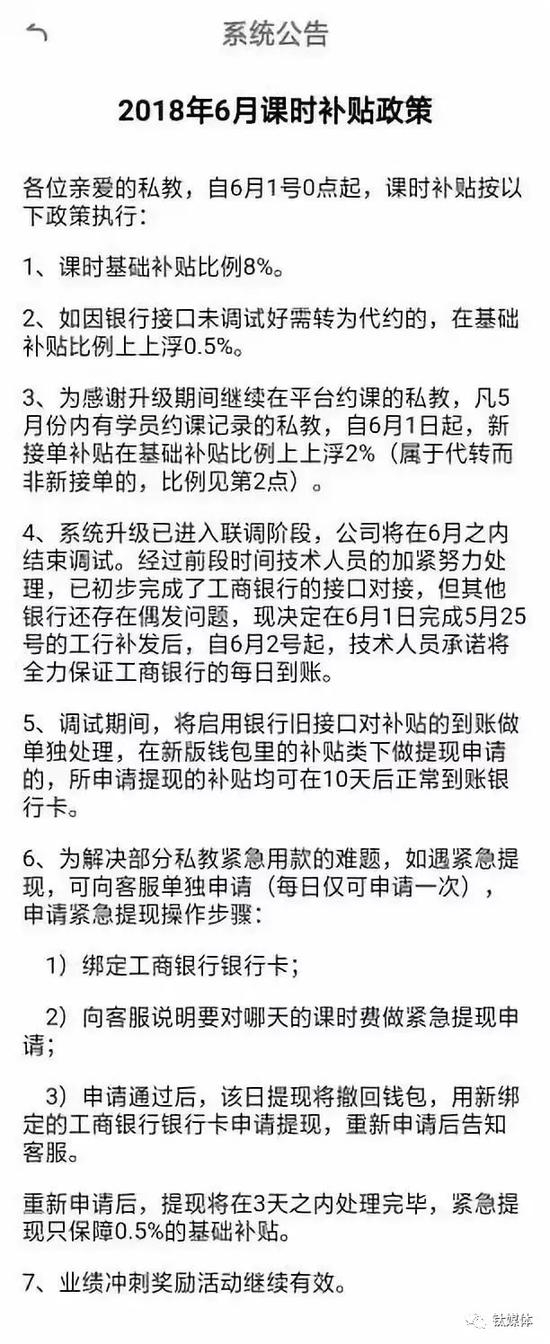 系统公告

2018年6月课时补贴政策

各位亲爱的私教，自6月1号0点起，课时补贴按以下政策执行：

1、课时基础补贴比例8%。

2、如因银行接口未调试好需转为代约的，在基础补贴比例上上浮0.5%。

3、为感谢升级期间继续在平台约课的私教，凡5月份内有学员约课记录的私教，自6月1日起，新接单补贴在基础补贴比例上上浮2%（属于代转而非新接单的，比例见第2点）。

4、系统升级已进入联调阶段，公司将在6月之内结束调试。经过前段时间技术人员的加紧努力处理，已初步完成了工商银行的接口对接，但其他银行还存在偶发问题，现决定在6月1日完成5月25号的工行补发后，自6月2号起，技术人员承诺将全力保证工商银行的每日到账。

5、调试期间，将启用银行旧接口对补贴的到账做单独处理，在新版钱包里的补贴类下做提现申请的，所申请提现的补贴均可在10天后正常到账银行卡。

6、为解决部分私教紧急用款的难题，如遇紧急提现，可向客服单独申请（每日仅可申请一次），申请紧急提现操作步骤：

1）绑定工商银行银行卡；

2）向客服说明要对哪天的课时费做紧急提现申请；

3）申请通过后，该日提现将撤回钱包，用新绑定的工商银行银行卡申请提现，重新申请后告知客服。

重新申请后，提现将在3天之内处理完毕，紧急提现只保障0.5%的基础补贴。

7、业绩冲刺奖励活动继续有效。

钛媒体